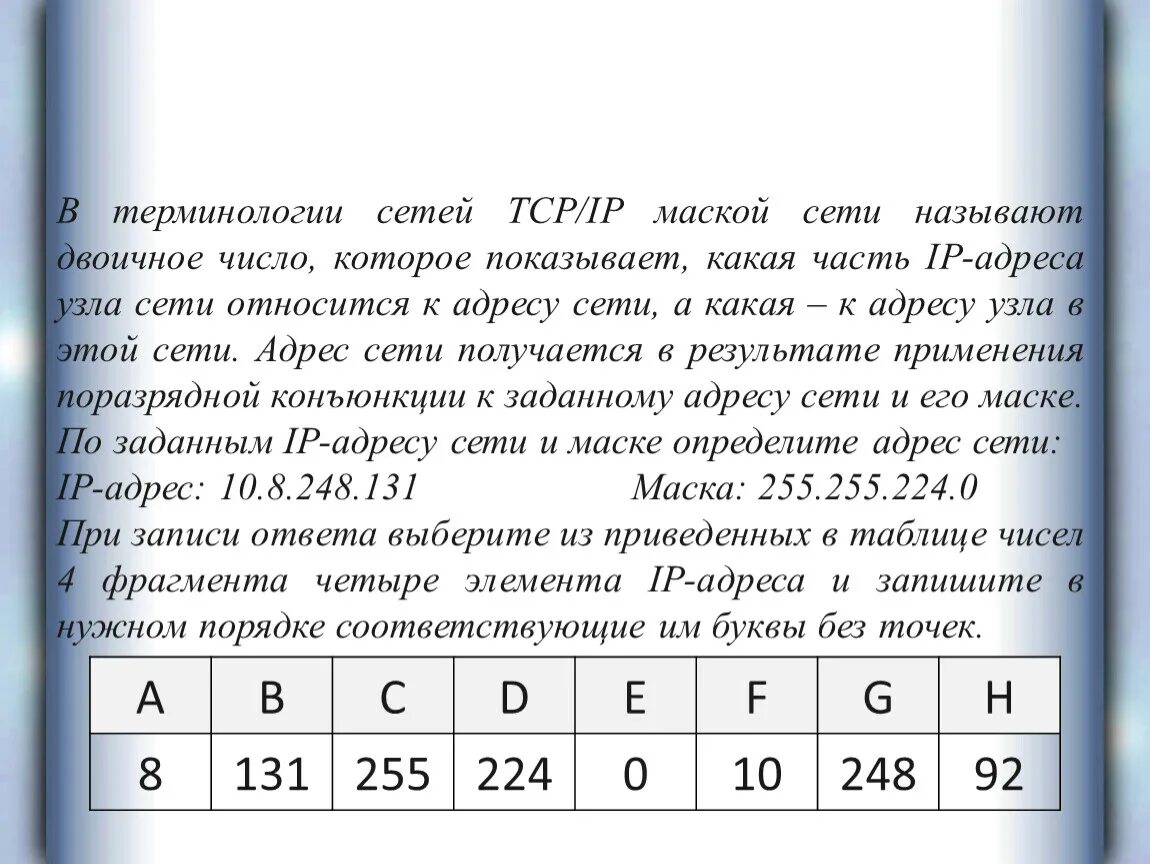 В терминологии сетей TCP/IP маской сети называют двоичное число, которое показывает, какая часть IP-адреса узла сети относится к адресу сети, а какая – к адресу узла в этой сети. Адрес сети получается в результате применения поразрядной конъюнкции к заданному адресу сети и его маске. По заданным IP-адресу сети и маске определите адрес сети:
IP-адрес: 10.8.248.131 Маска: 255.255.224.0
При записи ответа выберите из приведенных в таблице чисел 4 фрагмента четыре элемента IP-адреса и запишите в нужном порядке соответствующие им буквы без точек.

| A | B | C | D | E | F | G | H |
|---|---|---|---|---|---|---|---|
| 8 | 131 | 255 | 224 | 0 | 10 | 248 | 92 |